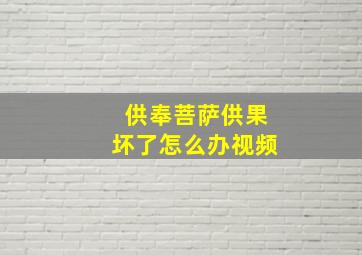 供奉菩萨供果
坏了怎么办视频